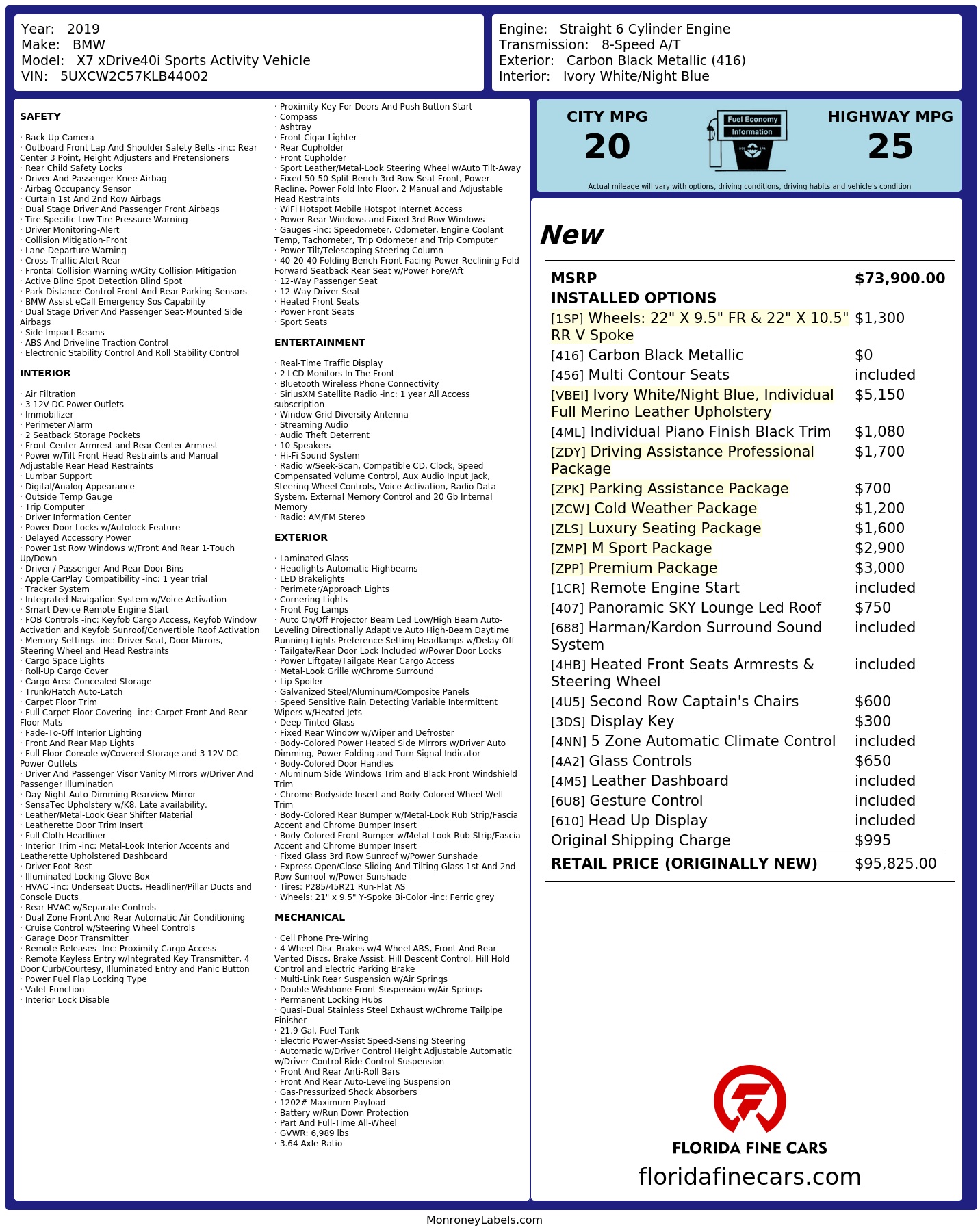 Year: 2019
Make: BMW
Model: X7 xDrive40i Sports Activity Vehicle
VIN: 5UXCW2C57KLB44002

Engine: Straight 6 Cylinder Engine
Transmission: 8-Speed A/T
Exterior: Carbon Black Metallic (416)
Interior: Ivory White/Night Blue

SAFETY

· Back-Up Camera
· Outboard Front Lap And Shoulder Safety Belts -inc: Rear Center 3 Point, Height Adjusters and Pretensioners
· Rear Child Safety Locks
· Driver And Passenger Knee Airbag
· Airbag Occupancy Sensor
· Curtain 1st And 2nd Row Airbags
· Dual Stage Driver And Passenger Front Airbags
· Tire Specific Low Tire Pressure Warning
· Driver Monitoring-Alert
· Collision Mitigation-Front
· Lane Departure Warning
· Cross-Traffic Alert Rear
· Frontal Collision Warning w/City Collision Mitigation
· Active Blind Spot Detection Blind Spot
· Park Distance Control Front And Rear Parking Sensors
· BMW Assist eCall Emergency Sos Capability
· Dual Stage Driver And Passenger Seat-Mounted Side Airbags
· Side Impact Beams
· ABS And Driveline Traction Control
· Electronic Stability Control And Roll Stability Control

INTERIOR

· Air Filtration
· 3 12V DC Power Outlets
· Immobilizer
· Perimeter Alarm
· 2 Seatback Storage Pockets
· Front Center Armrest and Rear Center Armrest
· Power w/Tilt Front Head Restraints and Manual Adjustable Rear Head Restraints
· Lumbar Support
· Digital/Analog Appearance
· Outside Temp Gauge
· Trip Computer
· Driver Information Center
· Power Door Locks w/Autolock Feature
· Delayed Accessory Power
· Power 1st Row Windows w/Front And Rear 1-Touch Up/Down
· Driver / Passenger And Rear Door Bins
· Apple CarPlay Compatibility -inc: 1 year trial
· Tracker System
· Integrated Navigation System w/Voice Activation
· Smart Device Remote Engine Start
· FOB Controls -inc: Keyfob Cargo Access, Keyfob Window Activation and Keyfob Sunroof/Convertible Roof Activation
· Memory Settings -inc: Driver Seat, Door Mirrors, Steering Wheel and Head Restraints
· Cargo Space Lights
· Roll-Up Cargo Cover
· Cargo Area Concealed Storage
· Trunk/Hatch Auto-Latch
· Carpet Floor Trim
· Full Carpet Floor Covering -inc: Carpet Front And Rear Floor Mats
· Fade-To-Off Interior Lighting
· Front And Rear Map Lights
· Full Floor Console w/Covered Storage and 3 12V DC Power Outlets
· Driver And Passenger Visor Vanity Mirrors w/Driver And Passenger Illumination
· Day-Night Auto-Dimming Rearview Mirror
· SensaTec Upholstery w/K8, Late availability.
· Leather/Metal-Look Gear Shifter Material
· Leatherette Door Trim Insert
· Full Cloth Headliner
· Interior Trim -inc: Metal-Look Interior Accents and Leatherette Upholstered Dashboard
· Driver Foot Rest
· Illuminated Locking Glove Box
· HVAC -inc: Underseat Ducts, Headliner/Pillar Ducts and Console Ducts
· Rear HVAC w/Separate Controls
· Dual Zone Front And Rear Automatic Air Conditioning
· Cruise Control w/Steering Wheel Controls
· Garage Door Transmitter
· Remote Releases -Inc: Proximity Cargo Access
· Remote Keyless Entry w/Integrated Key Transmitter, 4 Door Curb/Courtesy, Illuminated Entry and Panic Button
· Power Fuel Flap Locking Type
· Valet Function
· Interior Lock Disable

· Proximity Key For Doors And Push Button Start
· Compass
· Ashtray
· Front Cigar Lighter
· Rear Cupholder
· Front Cupholder
· Sport Leather/Metal-Look Steering Wheel w/Auto Tilt-Away
· Fixed 50-50 Split-Bench 3rd Row Seat Front, Power Recline, Power Fold Into Floor, 2 Manual and Adjustable Head Restraints
· WiFi Hotspot Mobile Hotspot Internet Access
· Power Rear Windows and Fixed 3rd Row Windows
· Gauges -inc: Speedometer, Odometer, Engine Coolant Temp, Tachometer, Trip Odometer and Trip Computer
· Power Tilt/Telescoping Steering Column
· 40-20-40 Folding Bench Front Facing Power Reclining Fold Forward Seatback Rear Seat w/Power Fore/Aft
· 12-Way Passenger Seat
· 12-Way Driver Seat
· Heated Front Seats
· Power Front Seats
· Sport Seats

ENTERTAINMENT

· Real-Time Traffic Display
· 2 LCD Monitors In The Front
· Bluetooth Wireless Phone Connectivity
· SiriusXM Satellite Radio -inc: 1 year All Access subscription
· Window Grid Diversity Antenna
· Streaming Audio
· Audio Theft Deterrent
· 10 Speakers
· Hi-Fi Sound System
· Radio w/Seek-Scan, Compatible CD, Clock, Speed Compensated Volume Control, Aux Audio Input Jack, Steering Wheel Controls, Voice Activation, Radio Data System, External Memory Control and 20 Gb Internal Memory
· Radio: AM/FM Stereo

EXTERIOR

· Laminated Glass
· Headlights-Automatic Highbeams
· LED Brakelights
· Perimeter/Approach Lights
· Cornering Lights
· Front Fog Lamps
· Auto On/Off Projector Beam Led Low/High Beam Auto-Leveling Directionally Adaptive Auto High-Beam Daytime Running Lights Preference Setting Headlamps w/Delay-Off
· Tailgate/Rear Door Lock Included w/Power Door Locks
· Power Liftgate/Tailgate Rear Cargo Access
· Metal-Look Grille w/Chrome Surround
· Lip Spoiler
· Galvanized Steel/Aluminum/Composite Panels
· Speed Sensitive Rain Detecting Variable Intermittent Wipers w/Heated Jets
· Deep Tinted Glass
· Fixed Rear Window w/Wiper and Defroster
· Body-Colored Power Heated Side Mirrors w/Driver Auto Dimming, Power Folding and Turn Signal Indicator
· Body-Colored Door Handles
· Aluminum Side Windows Trim and Black Front Windshield Trim
· Chrome Bodyside Insert and Body-Colored Wheel Well Trim
· Body-Colored Rear Bumper w/Metal-Look Rub Strip/Fascia Accent and Chrome Bumper Insert
· Body-Colored Front Bumper w/Metal-Look Rub Strip/Fascia Accent and Chrome Bumper Insert
· Fixed Glass 3rd Row Sunroof w/Power Sunshade
· Express Open/Close Sliding And Tilting Glass 1st And 2nd Row Sunroof w/Power Sunshade
· Tires: P285/45R21 Run-Flat AS
· Wheels: 21" x 9.5" Y-Spoke Bi-Color -inc: Ferric grey

MECHANICAL

· Cell Phone Pre-Wiring
· 4-Wheel Disc Brakes w/4-Wheel ABS, Front And Rear Vented Discs, Brake Assist, Hill Descent Control, Hill Hold Control and Electric Parking Brake
· Multi-Link Rear Suspension w/Air Springs
· Double Wishbone Front Suspension w/Air Springs
· Permanent Locking Hubs
· Quasi-Dual Stainless Steel Exhaust w/Chrome Tailpipe Finisher
· 21.9 Gal. Fuel Tank
· Electric Power-Assist Speed-Sensing Steering
· Automatic w/Driver Control Height Adjustable Automatic w/Driver Control Ride Control Suspension
· Front And Rear Anti-Roll Bars
· Front And Rear Auto-Leveling Suspension
· Gas-Pressurized Shock Absorbers
· 1202# Maximum Payload
· Battery w/Run Down Protection
· Part And Full-Time All-Wheel
· GVWR: 6,989 lbs
· 3.64 Axle Ratio

CITY MPG
20
Fuel Economy Information
HIGHWAY MPG
25
Actual mileage will vary with options, driving conditions, driving habits and vehicle's condition

New

| MSRP | $73,900.00 |
|---|---|
| INSTALLED OPTIONS | |
| [1SP] Wheels: 22" X 9.5" FR & 22" X 10.5" RR V Spoke | $1,300 |
| [416] Carbon Black Metallic | $0 |
| [456] Multi Contour Seats | included |
| [VBEI] Ivory White/Night Blue, Individual Full Merino Leather Upholstery | $5,150 |
| [4ML] Individual Piano Finish Black Trim | $1,080 |
| [ZDY] Driving Assistance Professional Package | $1,700 |
| [ZPK] Parking Assistance Package | $700 |
| [ZCW] Cold Weather Package | $1,200 |
| [ZLS] Luxury Seating Package | $1,600 |
| [ZMP] M Sport Package | $2,900 |
| [ZPP] Premium Package | $3,000 |
| [1CR] Remote Engine Start | included |
| [407] Panoramic SKY Lounge Led Roof | $750 |
| [688] Harman/Kardon Surround Sound System | included |
| [4HB] Heated Front Seats Armrests & Steering Wheel | included |
| [4U5] Second Row Captain's Chairs | $600 |
| [3DS] Display Key | $300 |
| [4NN] 5 Zone Automatic Climate Control | included |
| [4A2] Glass Controls | $650 |
| [4M5] Leather Dashboard | included |
| [6U8] Gesture Control | included |
| [610] Head Up Display | included |
| Original Shipping Charge | $995 |
| RETAIL PRICE (ORIGINALLY NEW) | $95,825.00 |

FLORIDA FINE CARS
floridafinecars.com

MonroneyLabels.com